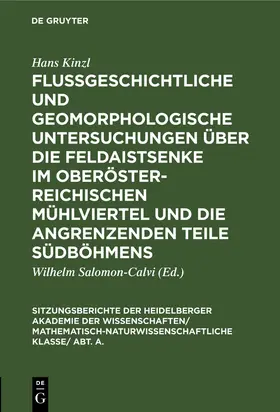 DE GRUYTER

Hans Kinzl

FLUSSGESCHICHTLICHE UND GEOMORPHOLOGISCHE UNTERSUCHUNGEN ÜBER DIE FELDAISTSENKE IM OBERÖSTERREICHISCHEN MÜHLVIERTEL UND DIE ANGRENZENDEN TEILE SÜDBÖHMENS

Wilhelm Salomon-Calvi (Ed.)

SITZUNGSBERICHTE DER HEIDELBERGER AKADEMIE DER WISSENSCHAFTEN/ MATHEMATISCH-NATURWISSENSCHAFTLICHE KLASSE/ ABT. A.

DE G